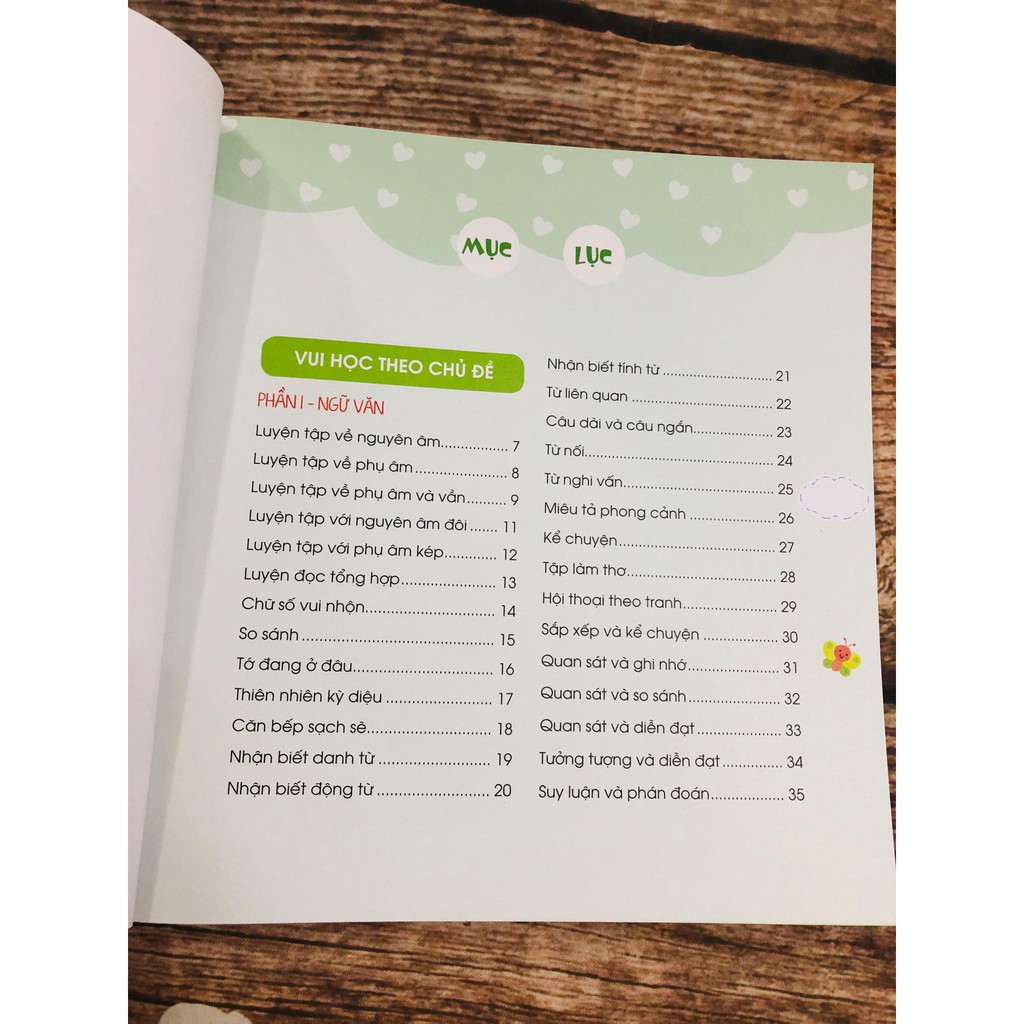 MỤC LỤC

VUI HỌC THEO CHỦ ĐỀ

PHẦN I - NGỮ VĂN

Luyện tập về nguyên âm 7
Luyện tập về phụ âm 8
Luyện tập về phụ âm và vần 9
Luyện tập với nguyên âm đôi 11
Luyện tập với phụ âm kép 12
Luyện đọc tổng hợp 13
Chữ số vui nhộn 14
So sánh 15
Tớ đang ở đâu 16
Thiên nhiên kỳ diệu 17
Căn bếp sạch sẽ 18
Nhận biết danh từ 19
Nhận biết động từ 20

Nhận biết tính từ 21
Từ liên quan 22
Câu dài và câu ngắn 23
Từ nối 24
Từ nghi vấn 25
Miêu tả phong cảnh 26
Kể chuyện 27
Tập làm thơ 28
Hội thoại theo tranh 29
Sắp xếp và kể chuyện 30
Quan sát và ghi nhớ 31
Quan sát và so sánh 32
Quan sát và diễn đạt 33
Tưởng tượng và diễn đạt 34
Suy luận và phán đoán 35